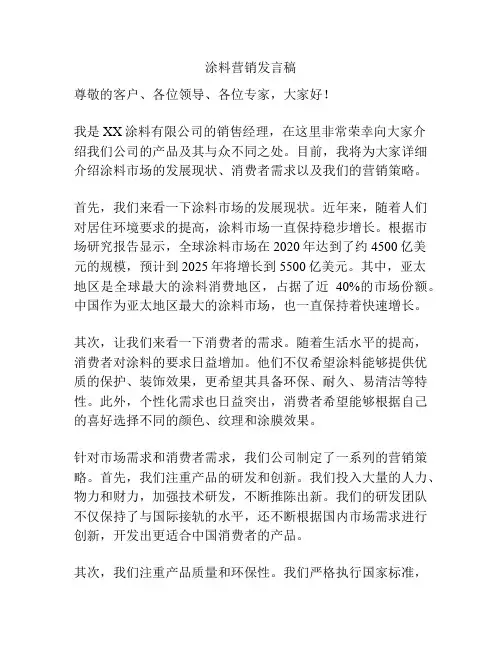 涂料营销发言稿

尊敬的客户、各位领导、各位专家，大家好！

我是 XX 涂料有限公司的销售经理，在这里非常荣幸向大家介绍我们公司的产品及其与众不同之处。目前，我将为大家详细介绍涂料市场的发展现状、消费者需求以及我们的营销策略。

首先，我们来看一下涂料市场的发展现状。近年来，随着人们对居住环境要求的提高，涂料市场一直保持稳步增长。根据市场研究报告显示，全球涂料市场在 2020 年达到了约 4500 亿美元的规模，预计到 2025 年将增长到 5500 亿美元。其中，亚太地区是全球最大的涂料消费地区，占据了近 40%的市场份额。中国作为亚太地区最大的涂料市场，也一直保持着快速增长。

其次，让我们来看一下消费者的需求。随着生活水平的提高，消费者对涂料的要求日益增加。他们不仅希望涂料能够提供优质的保护、装饰效果，更希望其具备环保、耐久、易清洁等特性。此外，个性化需求也日益突出，消费者希望能够根据自己的喜好选择不同的颜色、纹理和涂膜效果。

针对市场需求和消费者需求，我们公司制定了一系列的营销策略。首先，我们注重产品的研发和创新。我们投入大量的人力、物力和财力，加强技术研发，不断推陈出新。我们的研发团队不仅保持了与国际接轨的水平，还不断根据国内市场需求进行创新，开发出更适合中国消费者的产品。

其次，我们注重产品质量和环保性。我们严格执行国家标准，